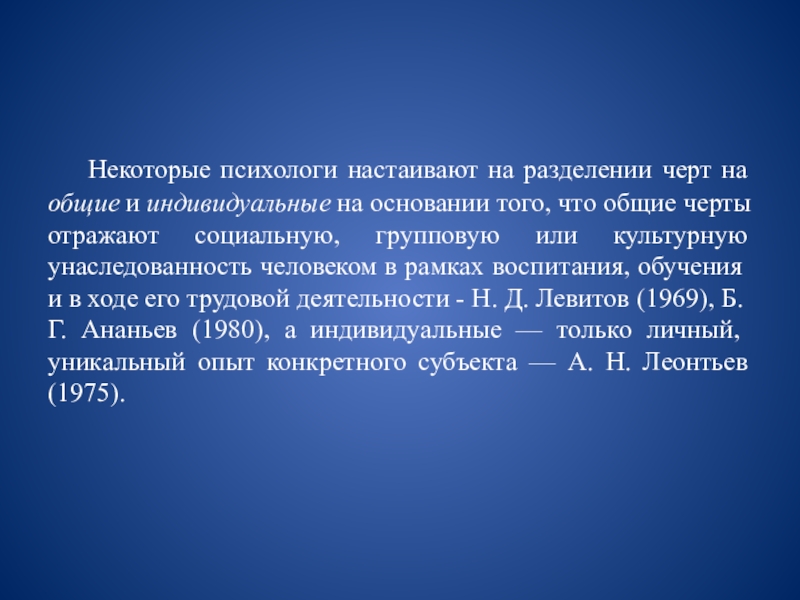 Некоторые психологи настаивают на разделении черт на общие и индивидуальные на основании того, что общие черты отражают социальную, групповую или культурную унаследованность человеком в рамках воспитания, обучения и в ходе его трудовой деятельности - Н. Д. Левитов (1969), Б. Г. Ананьев (1980), а индивидуальные — только личный, уникальный опыт конкретного субъекта — А. Н. Леонтьев (1975).